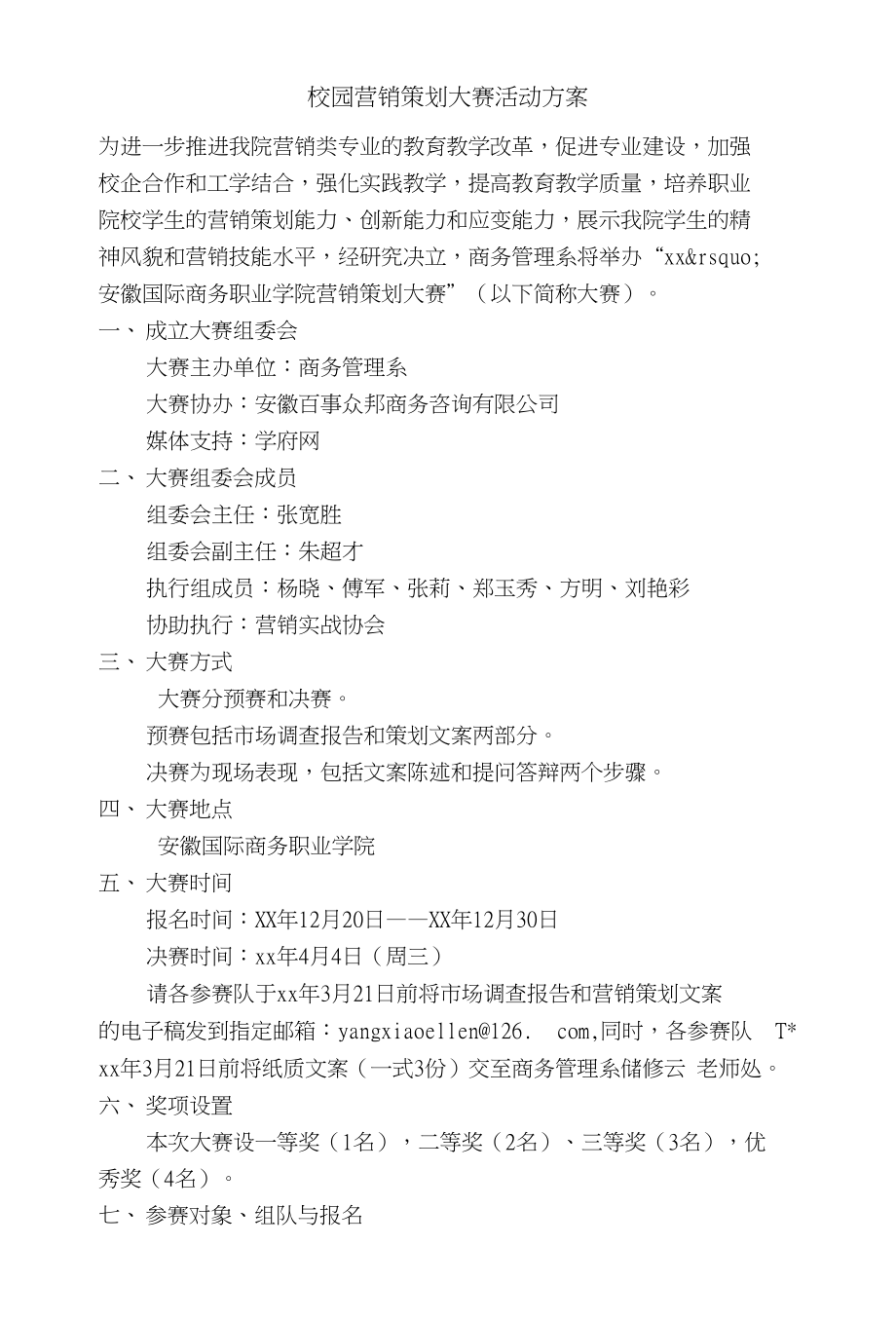 校园营销策划大赛活动方案

为进一步推进我院营销类专业的教育教学改革，促进专业建设，加强校企合作和工学结合，强化实践教学，提高教育教学质量，培养职业院校学生的营销策划能力、创新能力和应变能力，展示我院学生的精神风貌和营销技能水平，经研究决立，商务管理系将举办“xx&rsquo;安徽国际商务职业学院营销策划大赛”（以下简称大赛）。

一、成立大赛组委会

大赛主办单位：商务管理系

大赛协办：安徽百事众邦商务咨询有限公司

媒体支持：学府网

二、大赛组委会成员

组委会主任：张宽胜

组委会副主任：朱超才

执行组成员：杨晓、傅军、张莉、郑玉秀、方明、刘艳彩

协助执行：营销实战协会

三、大赛方式

大赛分预赛和决赛。

预赛包括市场调查报告和策划文案两部分。

决赛为现场表现，包括文案陈述和提问答辩两个步骤。

四、大赛地点

安徽国际商务职业学院

五、大赛时间

报名时间：XX年12月20日——XX年12月30日

决赛时间：xx年4月4日（周三）

请各参赛队于xx年3月21日前将市场调查报告和营销策划文案的电子稿发到指定邮箱：yangxiaoellen@126. com,同时，各参赛队 T* xx年3月21日前将纸质文案（一式3份）交至商务管理系储修云 老师处。

六、奖项设置

本次大赛设一等奖（1名），二等奖（2名）、三等奖（3名），优秀奖（4名）。

七、参赛对象、组队与报名